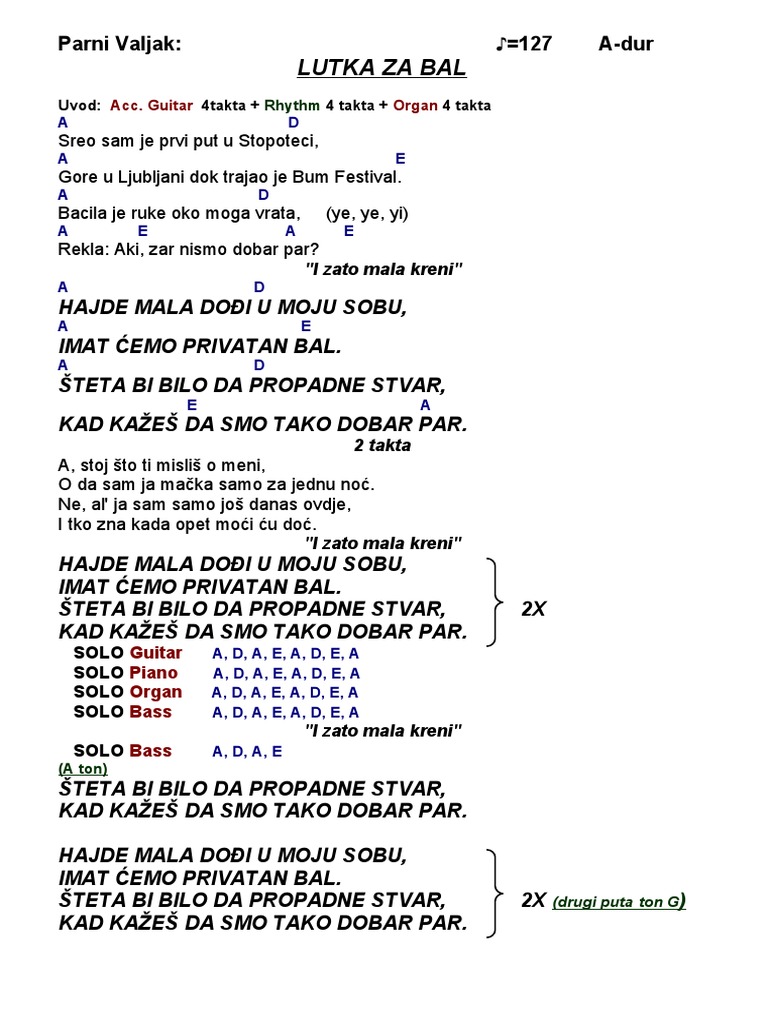 Parni Valjak: ♪=127 A-dur

LUTKA ZA BAL

Uvod: Acc. Guitar 4takta + Rhythm 4 takta + Organ 4 takta

A D
Sreo sam je prvi put u Stopoteci,
A E
Gore u Ljubljani dok trajao je Bum Festival.
A D
Bacila je ruke oko moga vrata, (ye, ye, yi)
A E A E
Rekla: Aki, zar nismo dobar par?
"I zato mala kreni"

A D
HAJDE MALA DOĐI U MOJU SOBU,
A E
IMAT ĆEMO PRIVATAN BAL.
A D
ŠTETA BI BILO DA PROPADNE STVAR,
E A
KAD KAŽEŠ DA SMO TAKO DOBAR PAR.
2 takta

A, stoj što ti misliš o meni,
O da sam ja mačka samo za jednu noć.
Ne, al' ja sam samo još danas ovdje,
I tko zna kada opet moći ću doć.
"I zato mala kreni"

HAJDE MALA DOĐI U MOJU SOBU,
IMAT ĆEMO PRIVATAN BAL.
ŠTETA BI BILO DA PROPADNE STVAR,
KAD KAŽEŠ DA SMO TAKO DOBAR PAR.
2X

SOLO Guitar A, D, A, E, A, D, E, A
SOLO Piano A, D, A, E, A, D, E, A
SOLO Organ A, D, A, E, A, D, E, A
SOLO Bass A, D, A, E, A, D, E, A
"I zato mala kreni"
SOLO Bass A, D, A, E
(A ton)
ŠTETA BI BILO DA PROPADNE STVAR,
KAD KAŽEŠ DA SMO TAKO DOBAR PAR.

HAJDE MALA DOĐI U MOJU SOBU,
IMAT ĆEMO PRIVATAN BAL.
ŠTETA BI BILO DA PROPADNE STVAR,
KAD KAŽEŠ DA SMO TAKO DOBAR PAR.
2X (drugi puta ton G)